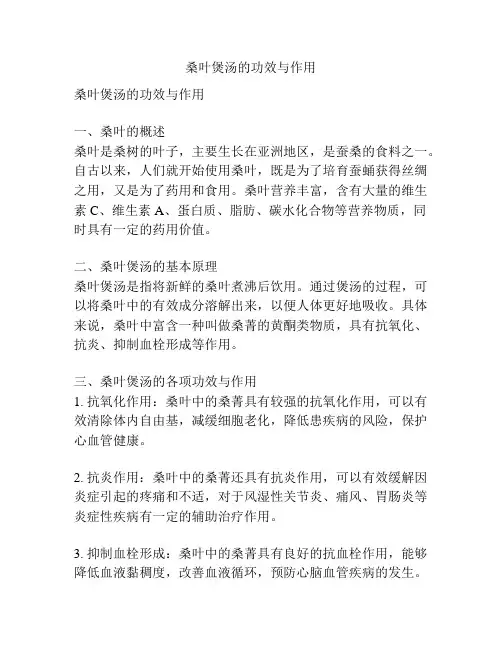 桑叶煲汤的功效与作用

桑叶煲汤的功效与作用

一、桑叶的概述
桑叶是桑树的叶子，主要生长在亚洲地区，是蚕桑的食料之一。自古以来，人们就开始使用桑叶，既是为了培育蚕蛹获得丝绸之用，又是为了药用和食用。桑叶营养丰富，含有大量的维生素 C、维生素 A、蛋白质、脂肪、碳水化合物等营养物质，同时具有一定的药用价值。

二、桑叶煲汤的基本原理
桑叶煲汤是指将新鲜的桑叶煮沸后饮用。通过煲汤的过程，可以将桑叶中的有效成分溶解出来，以便人体更好地吸收。具体来说，桑叶中富含一种叫做桑菁的黄酮类物质，具有抗氧化、抗炎、抑制血栓形成等作用。

三、桑叶煲汤的各项功效与作用
1. 抗氧化作用：桑叶中的桑菁具有较强的抗氧化作用，可以有效清除体内自由基，减缓细胞老化，降低患疾病的风险，保护心血管健康。

2. 抗炎作用：桑叶中的桑菁还具有抗炎作用，可以有效缓解因炎症引起的疼痛和不适，对于风湿性关节炎、痛风、胃肠炎等炎症性疾病有一定的辅助治疗作用。

3. 抑制血栓形成：桑叶中的桑菁具有良好的抗血栓作用，能够降低血液黏稠度，改善血液循环，预防心脑血管疾病的发生。